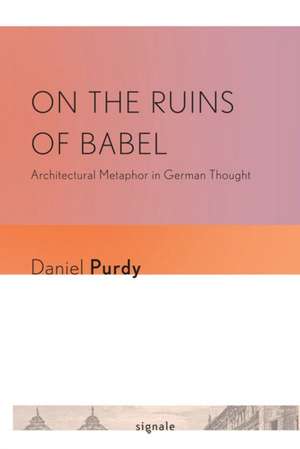 ON THE RUINS OF BABEL

Architectural Metaphor in German Thought

Daniel Purdy

signale